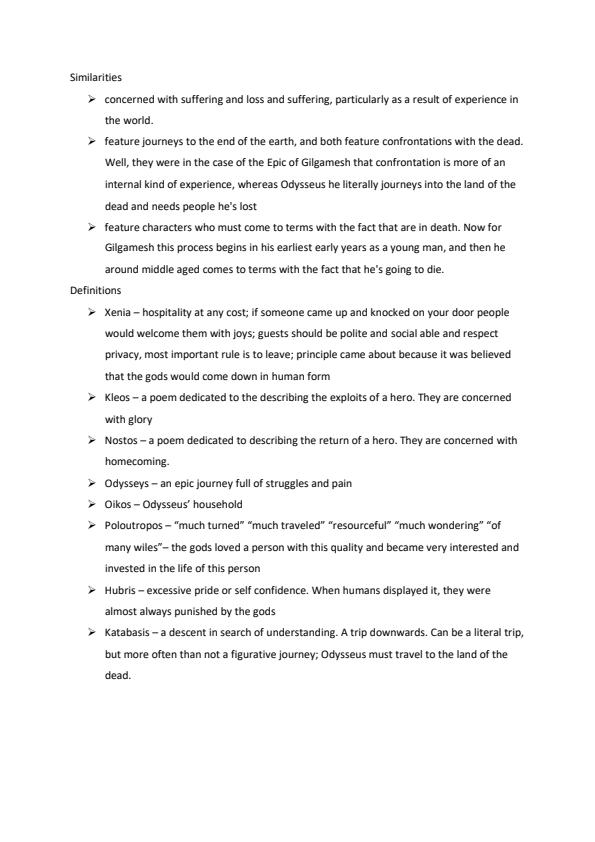 Similarities

➢ concerned with suffering and loss and suffering, particularly as a result of experience in the world.

➢ feature journeys to the end of the earth, and both feature confrontations with the dead. Well, they were in the case of the Epic of Gilgamesh that confrontation is more of an internal kind of experience, whereas Odysseus he literally journeys into the land of the dead and needs people he's lost

➢ feature characters who must come to terms with the fact that are in death. Now for Gilgamesh this process begins in his earliest early years as a young man, and then he around middle aged comes to terms with the fact that he's going to die.

Definitions

➢ Xenia – hospitality at any cost; if someone came up and knocked on your door people would welcome them with joys; guests should be polite and social able and respect privacy, most important rule is to leave; principle came about because it was believed that the gods would come down in human form

➢ Kleos – a poem dedicated to the describing the exploits of a hero. They are concerned with glory

➢ Nostos – a poem dedicated to describing the return of a hero. They are concerned with homecoming.

➢ Odysseys – an epic journey full of struggles and pain

➢ Oikos – Odysseus' household

➢ Poloutropos – "much turned" "much traveled" "resourceful" "much wondering" "of many wiles"– the gods loved a person with this quality and became very interested and invested in the life of this person

➢ Hubris – excessive pride or self confidence. When humans displayed it, they were almost always punished by the gods

➢ Katabasis – a descent in search of understanding. A trip downwards. Can be a literal trip, but more often than not a figurative journey; Odysseus must travel to the land of the dead.